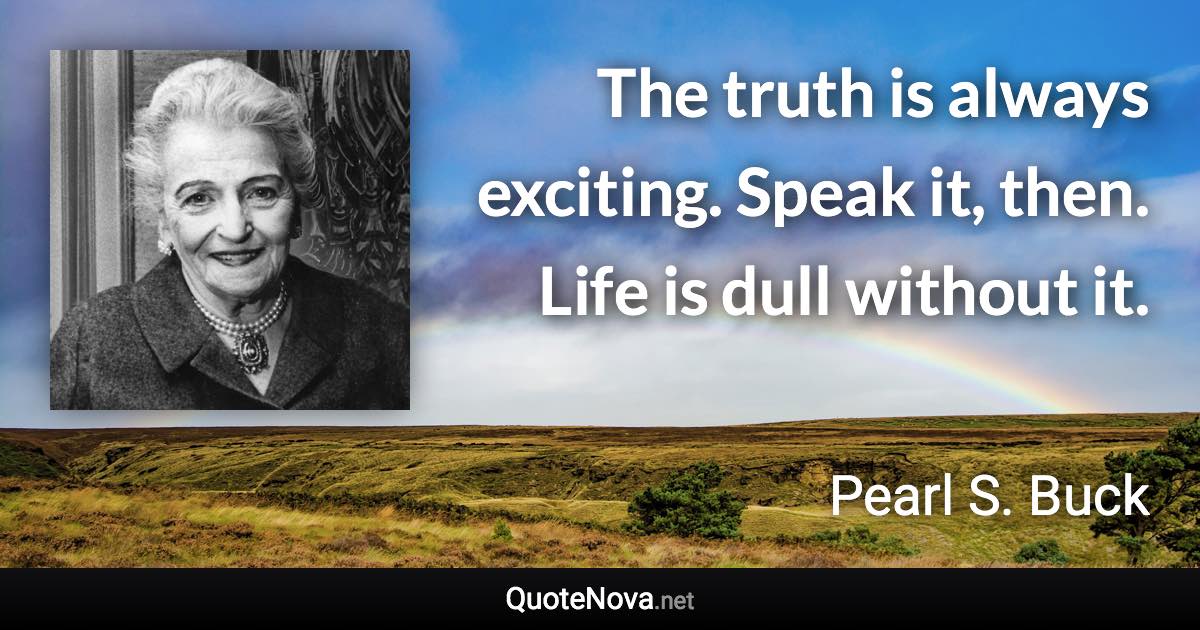 The truth is always exciting. Speak it, then. Life is dull without it.

Pearl S. Buck

QuoteNova.net